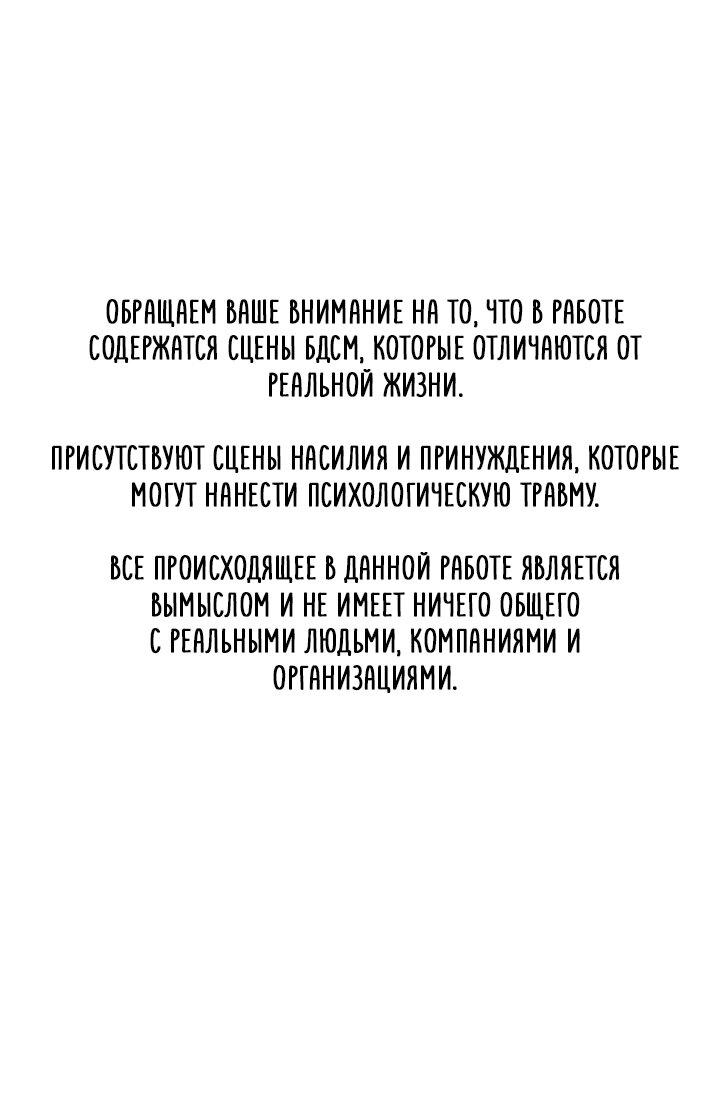 ОБРАЩАЕМ ВАШЕ ВНИМАНИЕ НА ТО, ЧТО В РАБОТЕ СОДЕРЖАТСЯ СЦЕНЫ БДСМ, КОТОРЫЕ ОТЛИЧАЮТСЯ ОТ РЕАЛЬНОЙ ЖИЗНИ.

ПРИСУТСТВУЮТ СЦЕНЫ НАСИЛИЯ И ПРИНУЖДЕНИЯ, КОТОРЫЕ МОГУТ НАНЕСТИ ПСИХОЛОГИЧЕСКУЮ ТРАВМУ.

ВСЕ ПРОИСХОДЯЩЕЕ В ДАННОЙ РАБОТЕ ЯВЛЯЕТСЯ ВЫМЫСЛОМ И НЕ ИМЕЕТ НИЧЕГО ОБЩЕГО С РЕАЛЬНЫМИ ЛЮДЬМИ, КОМПАНИЯМИ И ОРГАНИЗАЦИЯМИ.